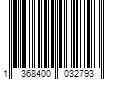 1 368400 032793